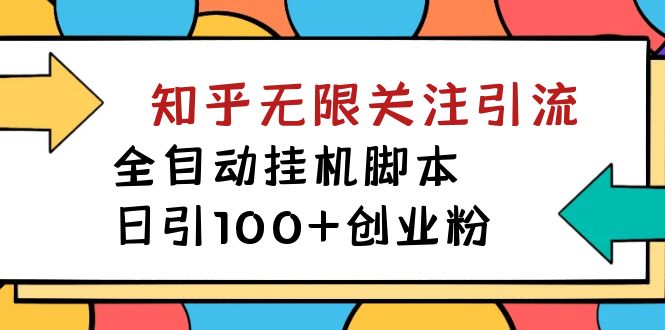 知乎无限关注引流

全自动挂机脚本

日引100+创业粉